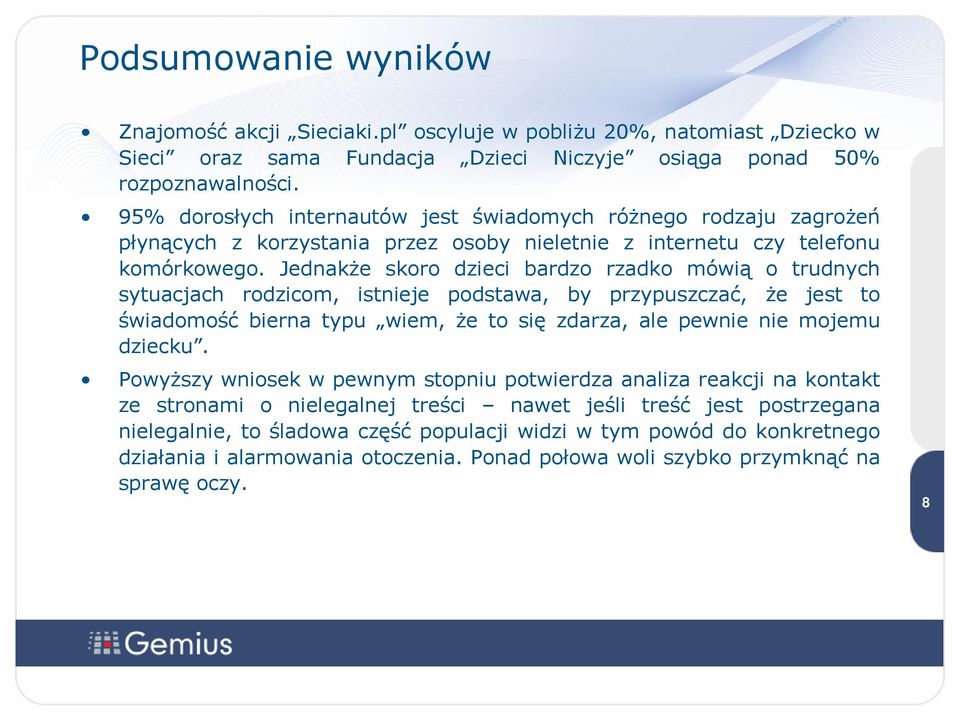 Podsumowanie wyników

• Znajomość akcji „Sieciaki.pl” oscyluje w pobliżu 20%, natomiast „Dziecko w Sieci” oraz sama Fundacja „Dzieci Niczyje” osiąga ponad 50% rozpoznawalności.

• 95% dorosłych internautów jest świadomych różnego rodzaju zagrożeń płynących z korzystania przez osoby nieletnie z internetu czy telefonu komórkowego. Jednakże skoro dzieci bardzo rzadko mówią o trudnych sytuacjach rodzicom, istnieje podstawa, by przypuszczać, że jest to świadomość bierna typu „wiem, że to się zdarza, ale pewnie nie mojemu dziecku”.

• Powyższy wniosek w pewnym stopniu potwierdza analiza reakcji na kontakt ze stronami o nielegalnej treści – nawet jeśli treść jest postrzegana nielegalnie, to śladowa część populacji widzi w tym powód do konkretnego działania i alarmowania otoczenia. Ponad połowa woli szybko przymknąć na sprawę oczy.

8

Gemius